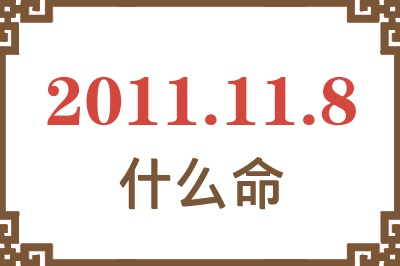 2011.11.8

什么命